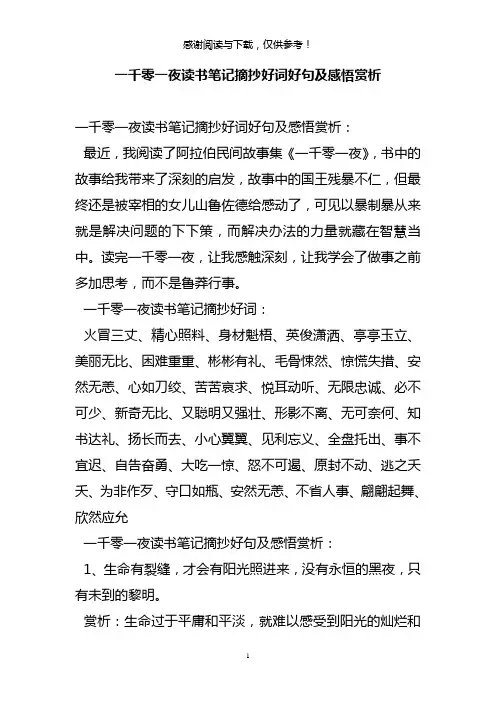 感谢阅读与下载，仅供参考！

一千零一夜读书笔记摘抄好词好句及感悟赏析

一千零一夜读书笔记摘抄好词好句及感悟赏析：

最近，我阅读了阿拉伯民间故事集《一千零一夜》，书中的故事给我带来了深刻的启发，故事中的国王残暴不仁，但最终还是被宰相的女儿山鲁佐德给感动了，可见以暴制暴从来就是解决问题的下下策，而解决办法的力量就藏在智慧当中。读完一千零一夜，让我感触深刻，让我学会了做事之前多加思考，而不是鲁莽行事。

一千零一夜读书笔记摘抄好词：

火冒三丈、精心照料、身材魁梧、英俊潇洒、亭亭玉立、美丽无比、困难重重、彬彬有礼、毛骨悚然、惊慌失措、安然无恙、心如刀绞、苦苦哀求、悦耳动听、无限忠诚、必不可少、新奇无比、又聪明又强壮、形影不离、无可奈何、知书达礼、扬长而去、小心翼翼、见利忘义、全盘托出、事不宜迟、自告奋勇、大吃一惊、怒不可遏、原封不动、逃之夭夭、为非作歹、守口如瓶、安然无恙、不省人事、翩翩起舞、欣然应允

一千零一夜读书笔记摘抄好句及感悟赏析：

1、生命有裂缝，才会有阳光照进来，没有永恒的黑夜，只有未到的黎明。

赏析：生命过于平庸和平淡，就难以感受到阳光的灿烂和

1